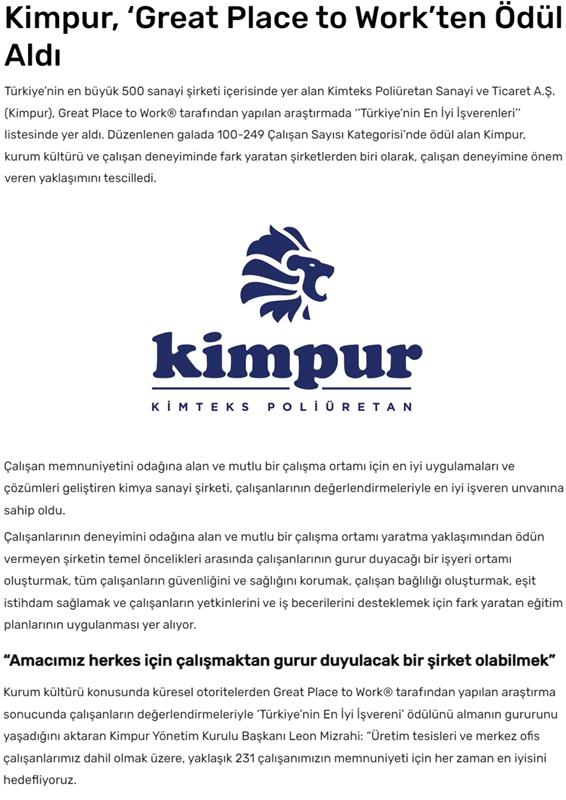 Kimpur, 'Great Place to Work'ten Ödül Aldı

Türkiye'nin en büyük 500 sanayi şirketi içerisinde yer alan Kimteks Poliüretan Sanayi ve Ticaret A.Ş. (Kimpur), Great Place to Work® tarafından yapılan araştırmada "Türkiye'nin En İyi İşverenleri" listesinde yer aldı. Düzenlenen galada 100-249 Çalışan Sayısı Kategorisi'nde ödül alan Kimpur, kurum kültürü ve çalışan deneyiminde fark yaratan şirketlerden biri olarak, çalışan deneyimine önem veren yaklaşımını tescilledi.

kimpur
KİMTEKS POLİÜRETAN

Çalışan memnuniyetini odağına alan ve mutlu bir çalışma ortamı için en iyi uygulamaları ve çözümleri geliştiren kimya sanayi şirketi, çalışanlarının değerlendirmeleriyle en iyi işveren unvanına sahip oldu.

Çalışanlarının deneyimini odağına alan ve mutlu bir çalışma ortamı yaratma yaklaşımından ödün vermeyen şirketin temel öncelikleri arasında çalışanlarının gurur duyacağı bir işyeri ortamı oluşturmak, tüm çalışanların güvenliğini ve sağlığını korumak, çalışan bağlılığı oluşturmak, eşit istihdam sağlamak ve çalışanların yetkinlerini ve iş becerilerini desteklemek için fark yaratan eğitim planlarının uygulanması yer alıyor.

"Amacımız herkes için çalışmaktan gurur duyulacak bir şirket olabilmek"

Kurum kültürü konusunda küresel otoritelerden Great Place to Work® tarafından yapılan araştırma sonucunda çalışanların değerlendirmeleriyle 'Türkiye'nin En İyi İşvereni' ödülünü almanın gururunu yaşadığını aktaran Kimpur Yönetim Kurulu Başkanı Leon Mizrahi: "Üretim tesisleri ve merkez ofis çalışanlarımız dahil olmak üzere, yaklaşık 231 çalışanımızın memnuniyeti için her zaman en iyisini hedefliyoruz.